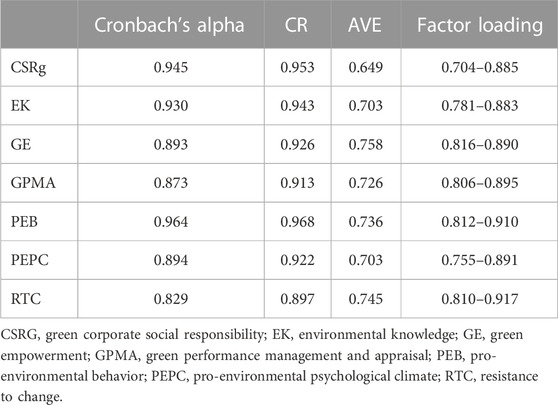 |  | Cronbach's alpha | CR | AVE | Factor loading |
|---|---|---|---|---|
| CSRg | 0.945 | 0.953 | 0.649 | 0.704–0.885 |
| EK | 0.930 | 0.943 | 0.703 | 0.781–0.883 |
| GE | 0.893 | 0.926 | 0.758 | 0.816–0.890 |
| GPMA | 0.873 | 0.913 | 0.726 | 0.806–0.895 |
| PEB | 0.964 | 0.968 | 0.736 | 0.812–0.910 |
| PEPC | 0.894 | 0.922 | 0.703 | 0.755–0.891 |
| RTC | 0.829 | 0.897 | 0.745 | 0.810–0.917 |

CSRG, green corporate social responsibility; EK, environmental knowledge; GE, green empowerment; GPMA, green performance management and appraisal; PEB, pro-environmental behavior; PEPC, pro-environmental psychological climate; RTC, resistance to change.